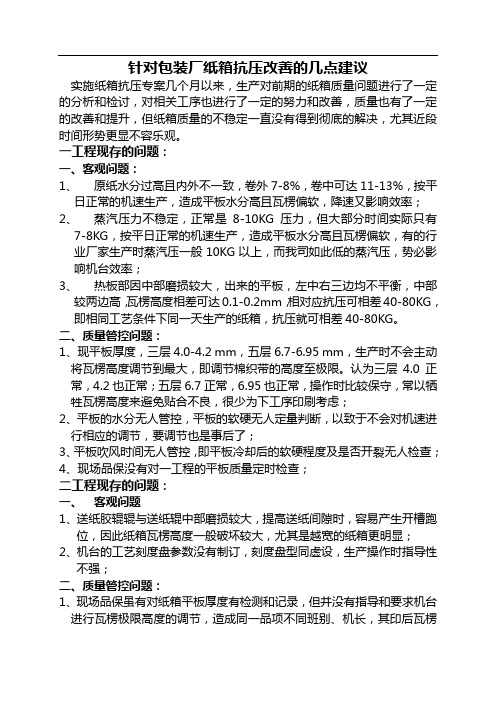 针对包装厂纸箱抗压改善的几点建议

实施纸箱抗压专案几个月以来，生产对前期的纸箱质量问题进行了一定的分析和检讨，对相关工序也进行了一定的努力和改善，质量也有了一定的改善和提升，但纸箱质量的不稳定一直没有得到彻底的解决，尤其近段时间形势更显不容乐观。

一工程现存的问题：

一、客观问题：

1、 原纸水分过高且内外不一致，卷外 7-8%，卷中可达 11-13%，按平日正常的机速生产，造成平板水分高且瓦楞偏软，降速又影响效率；

2、 蒸汽压力不稳定，正常是 8-10KG 压力，但大部分时间实际只有 7-8KG，按平日正常的机速生产，造成平板水分高且瓦楞偏软，有的行业厂家生产时蒸汽压一般 10KG 以上，而我司如此低的蒸汽压，势必影响机台效率；

3、 热板部因中部磨损较大，出来的平板，左中右三边均不平衡，中部较两边高，瓦楞高度相差可达 0.1-0.2mm，相对应抗压可相差 40-80KG，即相同工艺条件下同一天生产的纸箱，抗压就可相差 40-80KG。

二、质量管控问题：

1、现平板厚度，三层 4.0-4.2 mm，五层 6.7-6.95 mm，生产时不会主动将瓦楞高度调节到最大，即调节棉织带的高度至极限。认为三层 4.0 正常，4.2 也正常；五层 6.7 正常，6.95 也正常，操作时比较保守，常以牺牲瓦楞高度来避免贴合不良，很少为下工序印刷考虑；

2、平板的水分无人管控，平板的软硬无人定量判断，以致于不会对机速进行相应的调节，要调节也是事后了；

3、平板吹风时间无人管控，即平板冷却后的软硬程度及是否开裂无人检查；

4、现场品保没有对一工程的平板质量定时检查；

二工程现存的问题：

一、 客观问题

1、送纸胶辊辊与送纸辊中部磨损较大，提高送纸间隙时，容易产生开槽跑位，因此纸箱瓦楞高度一般破坏较大，尤其是越宽的纸箱更明显；

2、机台的工艺刻度盘参数没有制订，刻度盘型同虚设，生产操作时指导性不强；

二、质量管控问题：

1、现场品保虽有对纸箱平板厚度有检测和记录，但并没有指导和要求机台进行瓦楞极限高度的调节，造成同一品项不同班别、机长，其印后瓦楞